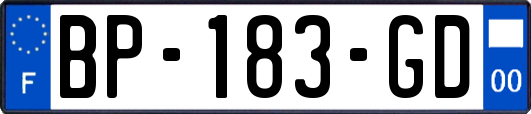 F
BP-183-GD
00